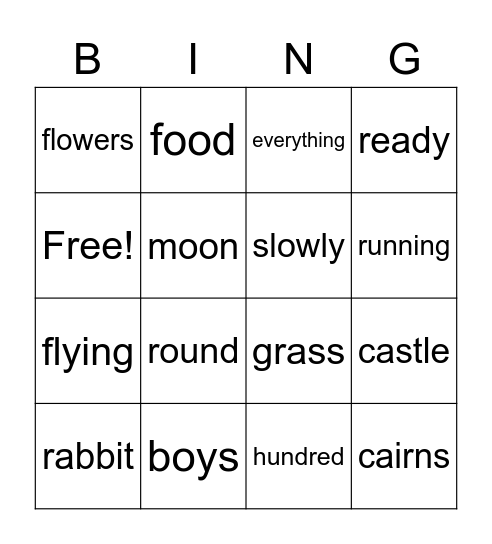 | B | I | N | G |
|---|---|---|---|
| flowers | food | everything | ready |
| Free! | moon | slowly | running |
| flying | round | grass | castle |
| rabbit | boys | hundred | cairns |